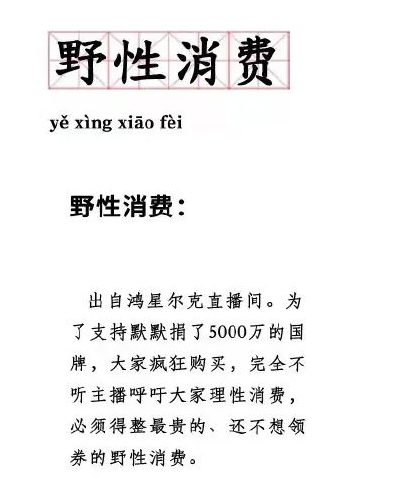 野性消费

yě xìng xiāo fèi

野性消费：

出自鸿星尔克直播间。为了支持默默捐了5000万的国牌，大家疯狂购买，完全不听主播呼吁大家理性消费，必须得整最贵的、还不想领券的野性消费。